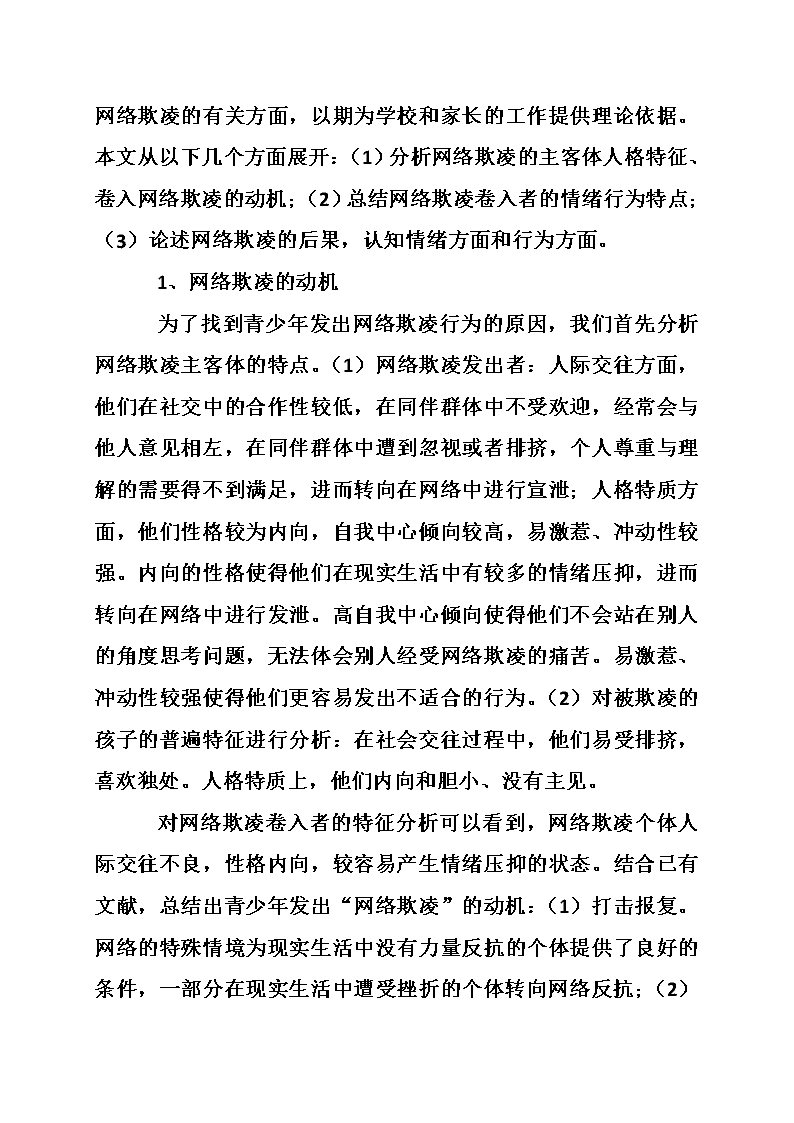 网络欺凌的有关方面，以期为学校和家长的工作提供理论依据。本文从以下几个方面展开：（1）分析网络欺凌的主客体人格特征、卷入网络欺凌的动机；（2）总结网络欺凌卷入者的情绪行为特点；（3）论述网络欺凌的后果，认知情绪方面和行为方面。

1、网络欺凌的动机

为了找到青少年发出网络欺凌行为的原因，我们首先分析网络欺凌主客体的特点。（1）网络欺凌发出者：人际交往方面，他们在社交中的合作性较低，在同伴群体中不受欢迎，经常会与他人意见相左，在同伴群体中遭到忽视或者排挤，个人尊重与理解的需要得不到满足，进而转向在网络中进行宣泄；人格特质方面，他们性格较为内向，自我中心倾向较高，易激惹、冲动性较强。内向的性格使得他们在现实生活中有较多的情绪压抑，进而转向在网络中进行发泄。高自我中心倾向使得他们不会站在别人的角度思考问题，无法体会别人经受网络欺凌的痛苦。易激惹、冲动性较强使得他们更容易发出不适合的行为。（2）对被欺凌的孩子的普遍特征进行分析：在社会交往过程中，他们易受排挤，喜欢独处。人格特质上，他们内向和胆小、没有主见。

对网络欺凌卷入者的特征分析可以看到，网络欺凌个体人际交往不良，性格内向，较容易产生情绪压抑的状态。结合已有文献，总结出青少年发出“网络欺凌”的动机：（1）打击报复。网络的特殊情境为现实生活中没有力量反抗的个体提供了良好的条件，一部分在现实生活中遭受挫折的个体转向网络反抗；（2）